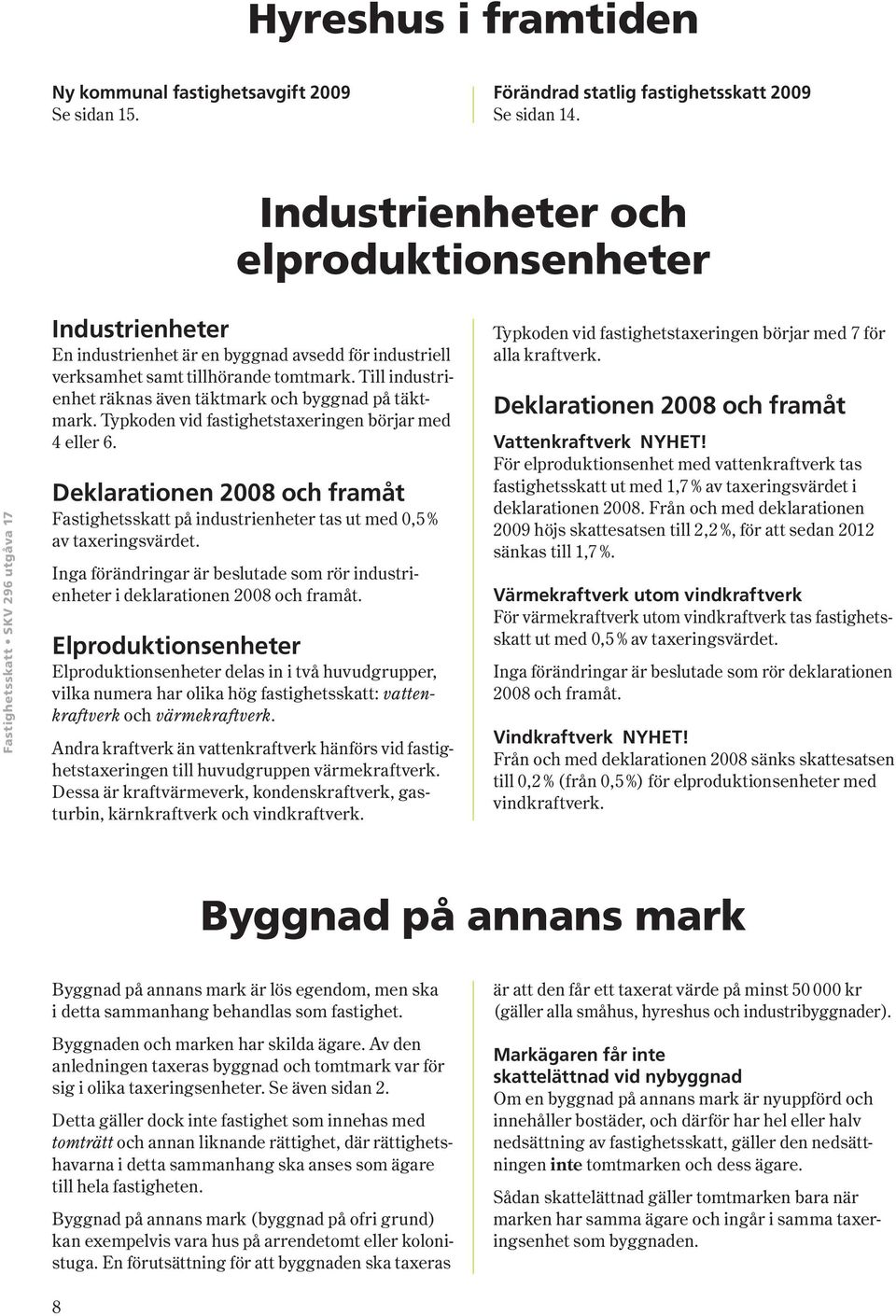 Hyreshus i framtiden

Ny kommunal fastighetsavgift 2009
Se sidan 15.

Förändrad statlig fastighetsskatt 2009
Se sidan 14.

Industrienheter och elproduktionsenheter

Fastighetsskatt • SKV 296 utgåva 17

Industrienheter
En industrienhet är en byggnad avsedd för industriell verksamhet samt tillhörande tomtmark. Till industrienhet räknas även täktmark och byggnad på täktmark. Typkoden vid fastighetstaxeringen börjar med 4 eller 6.

Deklarationen 2008 och framåt
Fastighetsskatt på industrienheter tas ut med 0,5 % av taxeringsvärdet.

Inga förändringar är beslutade som rör industrienheter i deklarationen 2008 och framåt.

Elproduktionsenheter
Elproduktionsenheter delas in i två huvudgrupper, vilka numera har olika hög fastighetsskatt: vattenkraftverk och värmekraftverk.

Andra kraftverk än vattenkraftverk hänförs vid fastighetstaxeringen till huvudgruppen värmekraftverk. Dessa är kraftvärmeverk, kondenskraftverk, gasturbin, kärnkraftverk och vindkraftverk.

Typkoden vid fastighetstaxeringen börjar med 7 för alla kraftverk.

Deklarationen 2008 och framåt
Vattenkraftverk NYHET!
För elproduktionsenhet med vattenkraftverk tas fastighetsskatt ut med 1,7 % av taxeringsvärdet i deklarationen 2008. Från och med deklarationen 2009 höjs skattesatsen till 2,2 %, för att sedan 2012 sänkas till 1,7 %.

Värmekraftverk utom vindkraftverk
För värmekraftverk utom vindkraftverk tas fastighetsskatt ut med 0,5 % av taxeringsvärdet.

Inga förändringar är beslutade som rör deklarationen 2008 och framåt.

Vindkraftverk NYHET!
Från och med deklarationen 2008 sänks skattesatsen till 0,2 % (från 0,5 %) för elproduktionsenheter med vindkraftverk.

Byggnad på annans mark

Byggnad på annans mark är lös egendom, men ska i detta sammanhang behandlas som fastighet.

Byggnaden och marken har skilda ägare. Av den anledningen taxeras byggnad och tomtmark var för sig i olika taxeringsenheter. Se även sidan 2.

Detta gäller dock inte fastighet som innehas med tomträtt och annan liknande rättighet, där rättighetshavarna i detta sammanhang ska anses som ägare till hela fastigheten.

Byggnad på annans mark (byggnad på ofri grund) kan exempelvis vara hus på arrendetomt eller kolonistuga. En förutsättning för att byggnaden ska taxeras

är att den får ett taxerat värde på minst 50 000 kr (gäller alla småhus, hyreshus och industribyggnader).

Markägaren får inte skattelättnad vid nybyggnad
Om en byggnad på annans mark är nyuppförd och innehåller bostäder, och därför har hel eller halv nedsättning av fastighetsskatt, gäller den nedsättningen inte tomtmarken och dess ägare.

Sådan skattelättnad gäller tomtmarken bara när marken har samma ägare och ingår i samma taxeringsenhet som byggnaden.

8